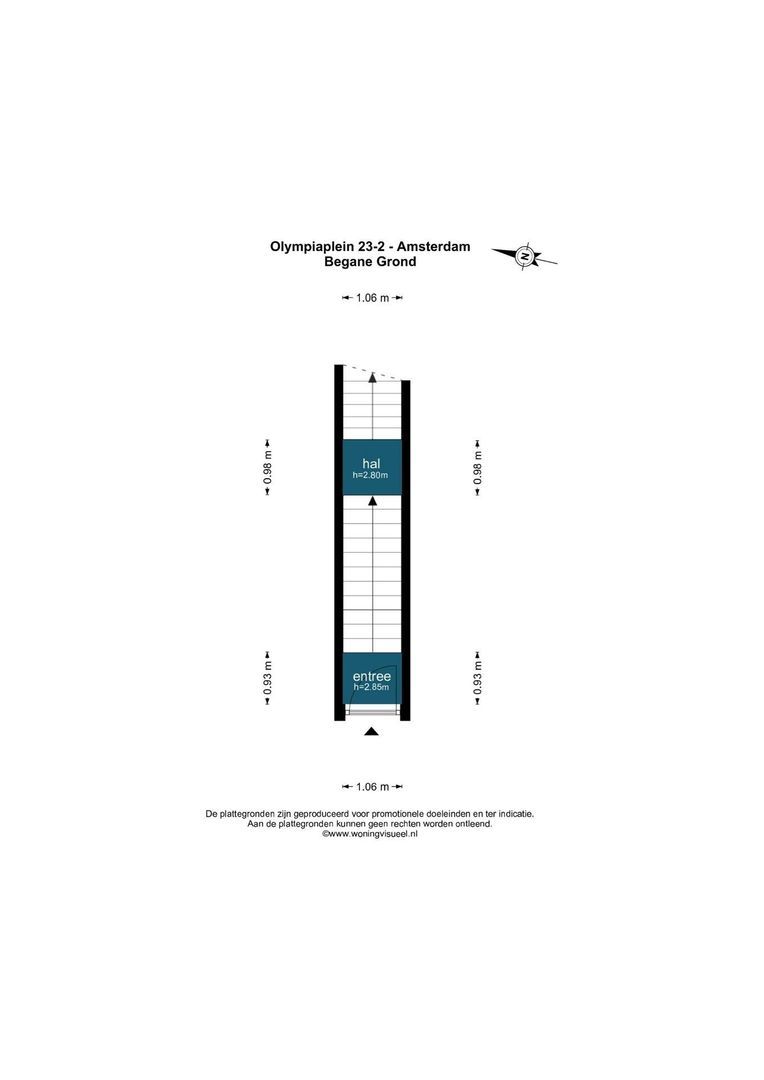 Olympiaplein 23-2 - Amsterdam
Begane Grond

N

1.06 m

0.98 m

hal
h=2.80m

0.98 m

0.93 m

entree
h=2.85m

0.93 m

1.06 m

De plattegronden zijn geproduceerd voor promotionele doeleinden en ter indicatie.
Aan de plattegronden kunnen geen rechten worden ontleend.
©www.woningvisueel.nl